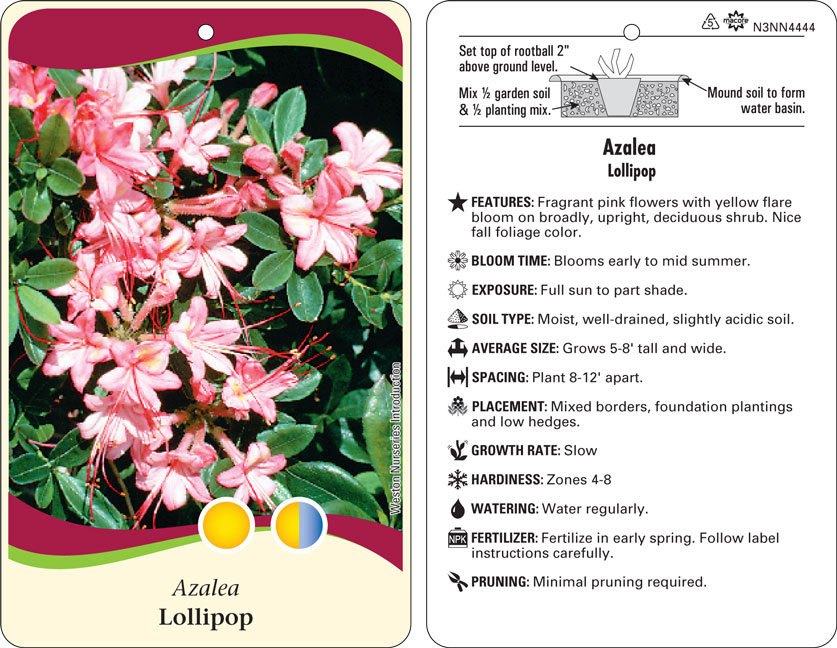 Weston Nurseries Introduction

Azalea
Lollipop

5 macore N3NN4444

Set top of rootball 2" above ground level.

Mix ½ garden soil & ½ planting mix.

Mound soil to form water basin.

Azalea
Lollipop

FEATURES: Fragrant pink flowers with yellow flare bloom on broadly, upright, deciduous shrub. Nice fall foliage color.

BLOOM TIME: Blooms early to mid summer.

EXPOSURE: Full sun to part shade.

SOIL TYPE: Moist, well-drained, slightly acidic soil.

AVERAGE SIZE: Grows 5-8' tall and wide.

SPACING: Plant 8-12' apart.

PLACEMENT: Mixed borders, foundation plantings and low hedges.

GROWTH RATE: Slow

HARDINESS: Zones 4-8

WATERING: Water regularly.

NPK FERTILIZER: Fertilize in early spring. Follow label instructions carefully.

PRUNING: Minimal pruning required.